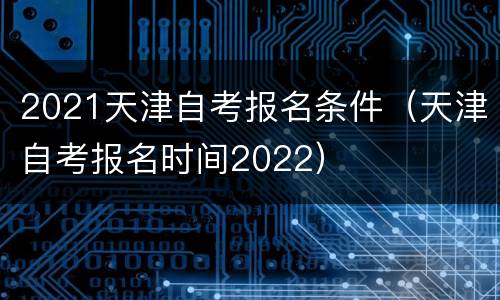 2021天津自考报名条件（天津自考报名时间2022）